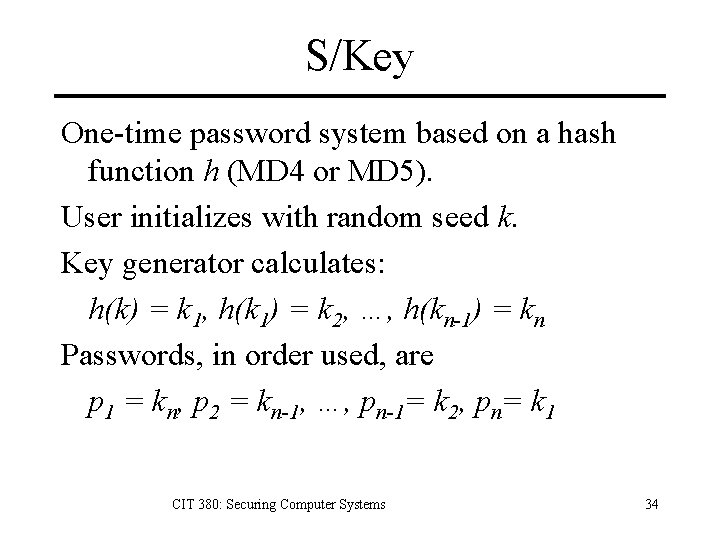 S/Key

One-time password system based on a hash function $h$ (MD4 or MD5).

User initializes with random seed $k$.

Key generator calculates:

$h(k) = k_1, h(k_1) = k_2, \ldots, h(k_{n-1}) = k_n$

Passwords, in order used, are

$p_1 = k_n, p_2 = k_{n-1}, \ldots, p_{n-1} = k_2, p_n = k_1$

CIT 380: Securing Computer Systems

34